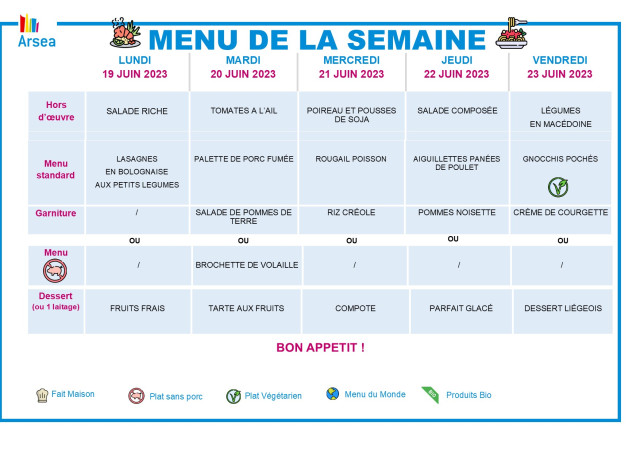 Arsea

MENU DE LA SEMAINE

| | LUNDI 19 JUIN 2023 | MARDI 20 JUIN 2023 | MERCREDI 21 JUIN 2023 | JEUDI 22 JUIN 2023 | VENDREDI 23 JUIN 2023 |
|---|---|---|---|---|---|
| Hors d'œuvre | SALADE RICHE | TOMATES A L'AIL | POIREAU ET POUSSES DE SOJA | SALADE COMPOSÉE | LÉGUMES EN MACÉDOINE |
| Menu standard | LASAGNES EN BOLOGNAISE AUX PETITS LEGUMES | PALETTE DE PORC FUMÉE | ROUGAIL POISSON | AIGUILLETTES PANÉES DE POULET | GNOCCHIS POCHÉS |
| Garniture | / | SALADE DE POMMES DE TERRE | RIZ CRÉOLE | POMMES NOISETTE | CRÈME DE COURGETTE |
| | OU | OU | OU | OU | OU |
| Menu | / | BROCHETTE DE VOLAILLE | / | / | / |
| Dessert (ou 1 laitage) | FRUITS FRAIS | TARTE AUX FRUITS | COMPOTE | PARFAIT GLACÉ | DESSERT LIÉGEOIS |

BON APPETIT !

Fait Maison Plat sans porc Plat Végétarien Menu du Monde BIO Produits Bio